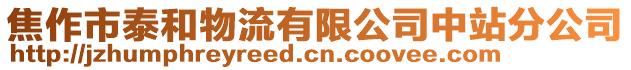 焦作市泰和物流有限公司中站分公司
http://jzhumphreyreed.cn.coovee.com